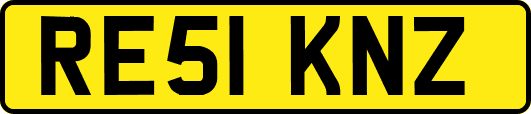 RE51 KNZ